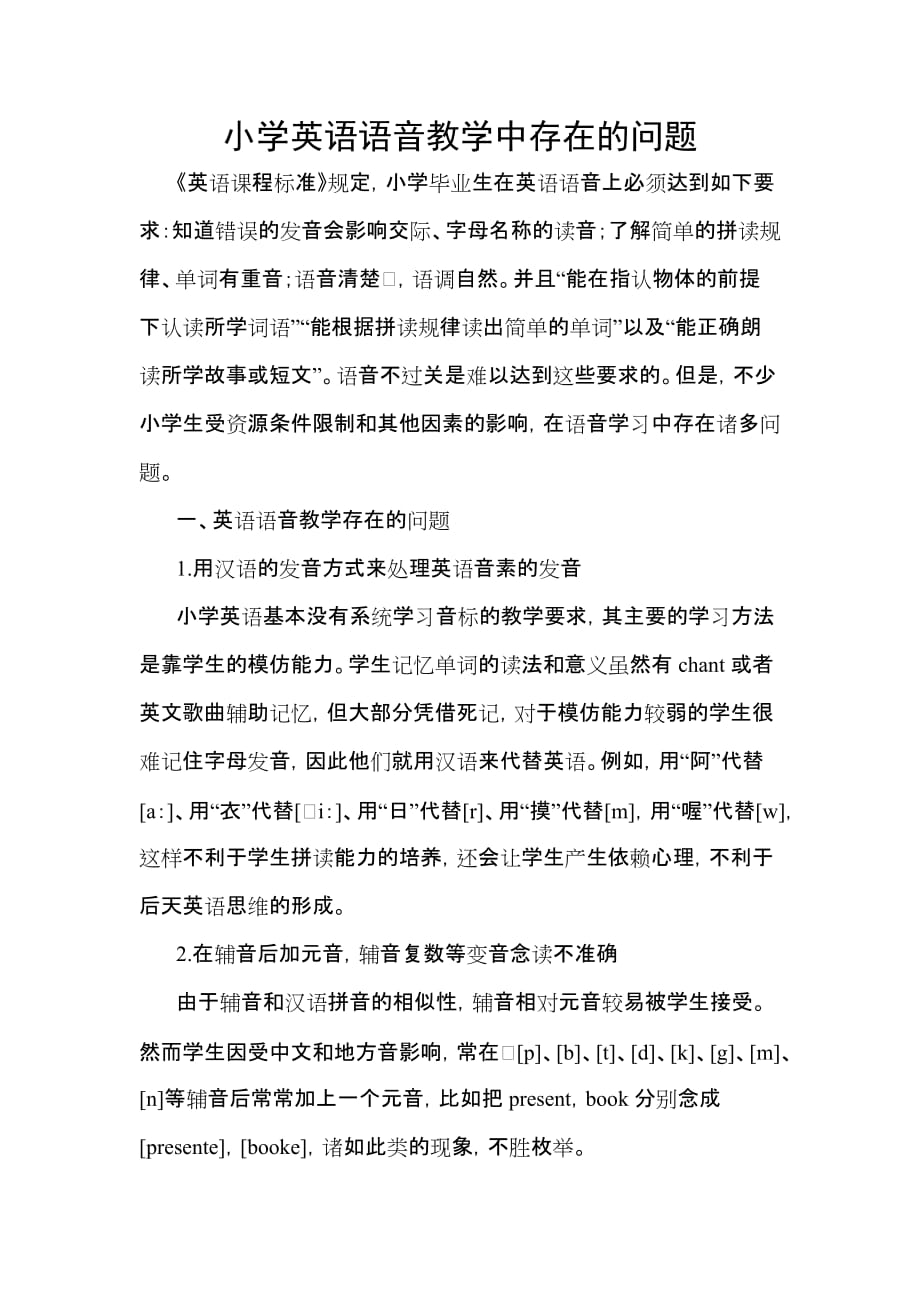 小学英语语音教学中存在的问题

《英语课程标准》规定，小学毕业生在英语语音上必须达到如下要求：知道错误的发音会影响交际、字母名称的读音；了解简单的拼读规律、单词有重音；语音清楚□，语调自然。并且“能在指认物体的前提下认读所学词语”“能根据拼读规律读出简单的单词”以及“能正确朗读所学故事或短文”。语音不过关是难以达到这些要求的。但是，不少小学生受资源条件限制和其他因素的影响，在语音学习中存在诸多问题。

一、英语语音教学存在的问题

1.用汉语的发音方式来处理英语音素的发音

小学英语基本没有系统学习音标的教学要求，其主要的学习方法是靠学生的模仿能力。学生记忆单词的读法和意义虽然有 chant 或者英文歌曲辅助记忆，但大部分凭借死记，对于模仿能力较弱的学生很难记住字母发音，因此他们就用汉语来代替英语。例如，用“阿”代替[a:]、用“衣”代替[□i:]、用“日”代替[r]、用“摸”代替[m]，用“喔”代替[w]，这样不利于学生拼读能力的培养，还会让学生产生依赖心理，不利于后天英语思维的形成。

2.在辅音后加元音，辅音复数等变音念读不准确

由于辅音和汉语拼音的相似性，辅音相对元音较易被学生接受。然而学生因受中文和地方音影响，常在□[p]、[b]、[t]、[d]、[k]、[g]、[m]、[n]等辅音后常常加上一个元音，比如把 present，book 分别念成[presente]，[booke]，诸如此类的现象，不胜枚举。